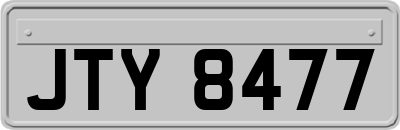 JTY 8477